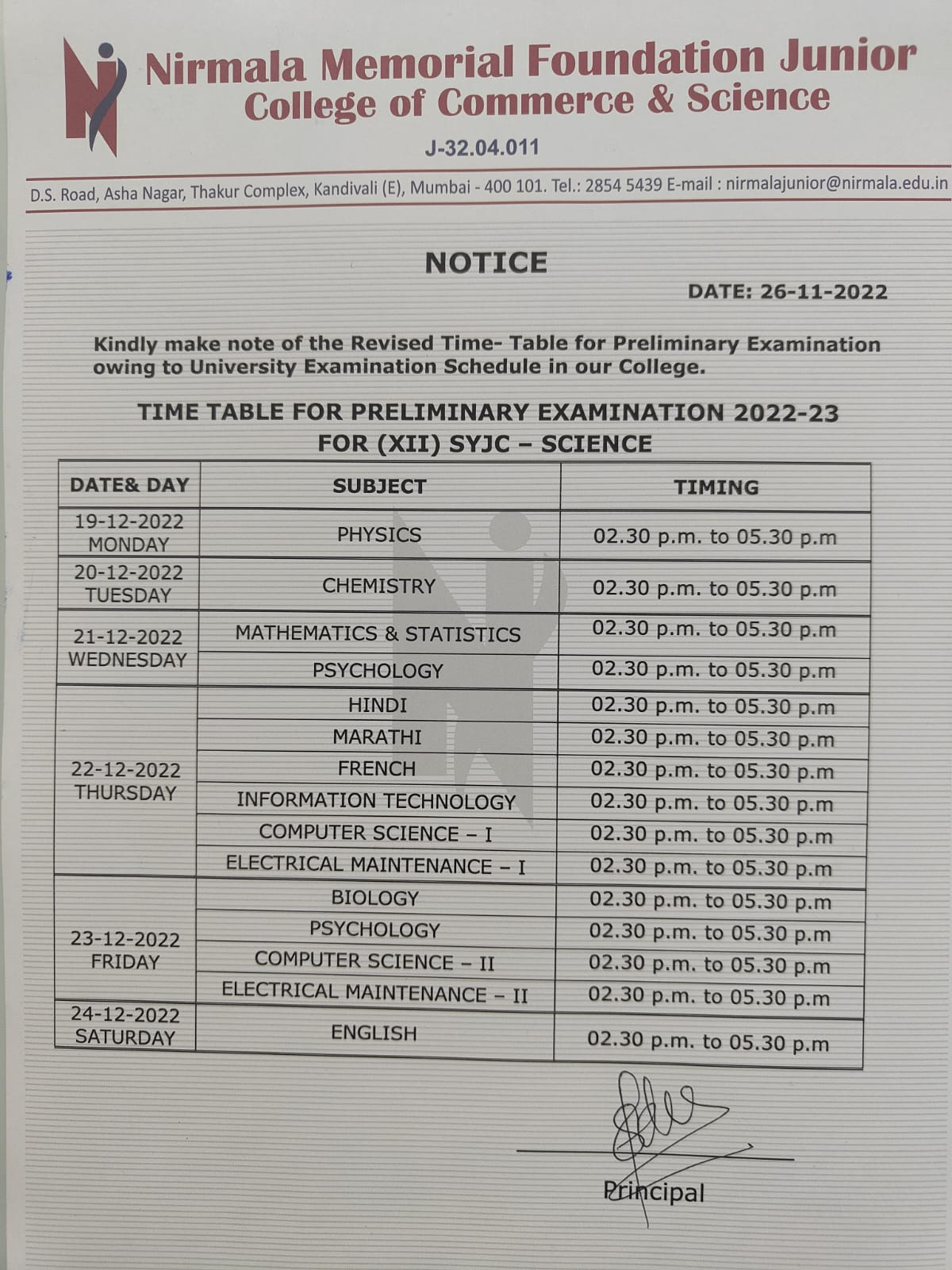 Nirmala Memorial Foundation Junior College of Commerce & Science

J-32.04.011

D.S. Road, Asha Nagar, Thakur Complex, Kandivali (E), Mumbai - 400 101. Tel.: 2854 5439 E-mail : nirmalajunior@nirmala.edu.in

NOTICE

DATE: 26-11-2022

Kindly make note of the Revised Time- Table for Preliminary Examination owing to University Examination Schedule in our College.

TIME TABLE FOR PRELIMINARY EXAMINATION 2022-23
FOR (XII) SYJC – SCIENCE

| DATE& DAY | SUBJECT | TIMING |
|---|---|---|
| 19-12-2022 MONDAY | PHYSICS | 02.30 p.m. to 05.30 p.m |
| 20-12-2022 TUESDAY | CHEMISTRY | 02.30 p.m. to 05.30 p.m |
| 21-12-2022 WEDNESDAY | MATHEMATICS & STATISTICS | 02.30 p.m. to 05.30 p.m |
| | PSYCHOLOGY | 02.30 p.m. to 05.30 p.m |
| 22-12-2022 THURSDAY | HINDI | 02.30 p.m. to 05.30 p.m |
| | MARATHI | 02.30 p.m. to 05.30 p.m |
| | FRENCH | 02.30 p.m. to 05.30 p.m |
| | INFORMATION TECHNOLOGY | 02.30 p.m. to 05.30 p.m |
| | COMPUTER SCIENCE – I | 02.30 p.m. to 05.30 p.m |
| | ELECTRICAL MAINTENANCE – I | 02.30 p.m. to 05.30 p.m |
| 23-12-2022 FRIDAY | BIOLOGY | 02.30 p.m. to 05.30 p.m |
| | PSYCHOLOGY | 02.30 p.m. to 05.30 p.m |
| | COMPUTER SCIENCE – II | 02.30 p.m. to 05.30 p.m |
| | ELECTRICAL MAINTENANCE – II | 02.30 p.m. to 05.30 p.m |
| 24-12-2022 SATURDAY | ENGLISH | 02.30 p.m. to 05.30 p.m |

Principal